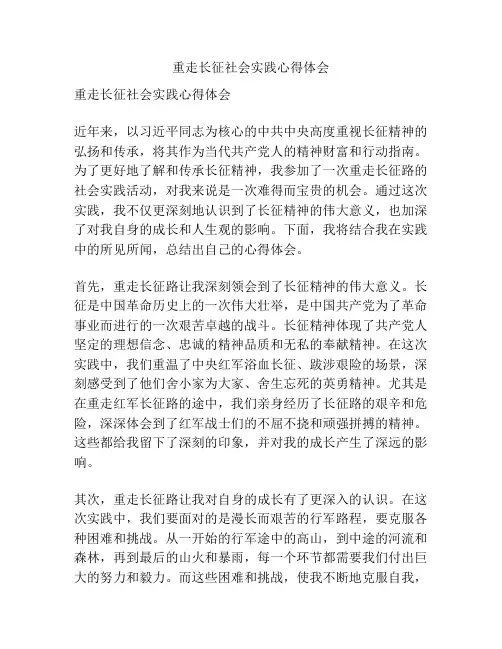 重走长征社会实践心得体会

重走长征社会实践心得体会

近年来，以习近平同志为核心的中共中央高度重视长征精神的弘扬和传承，将其作为当代共产党人的精神财富和行动指南。为了更好地了解和传承长征精神，我参加了一次重走长征路的社会实践活动，对我来说是一次难得而宝贵的机会。通过这次实践，我不仅更深刻地认识到了长征精神的伟大意义，也加深了对我自身的成长和人生观的影响。下面，我将结合我在实践中的所见所闻，总结出自己的心得体会。

首先，重走长征路让我深刻领会到了长征精神的伟大意义。长征是中国革命历史上的一次伟大壮举，是中国共产党为了革命事业而进行的一次艰苦卓越的战斗。长征精神体现了共产党人坚定的理想信念、忠诚的精神品质和无私的奉献精神。在这次实践中，我们重温了中央红军浴血长征、跋涉艰险的场景，深刻感受到了他们舍小家为大家、舍生忘死的英勇精神。尤其是在重走红军长征路的途中，我们亲身经历了长征路的艰辛和危险，深深体会到了红军战士们的不屈不挠和顽强拼搏的精神。这些都给我留下了深刻的印象，并对我的成长产生了深远的影响。

其次，重走长征路让我对自身的成长有了更深入的认识。在这次实践中，我们要面对的是漫长而艰苦的行军路程，要克服各种困难和挑战。从一开始的行军途中的高山，到中途的河流和森林，再到最后的山火和暴雨，每一个环节都需要我们付出巨大的努力和毅力。而这些困难和挑战，使我不断地克服自我，